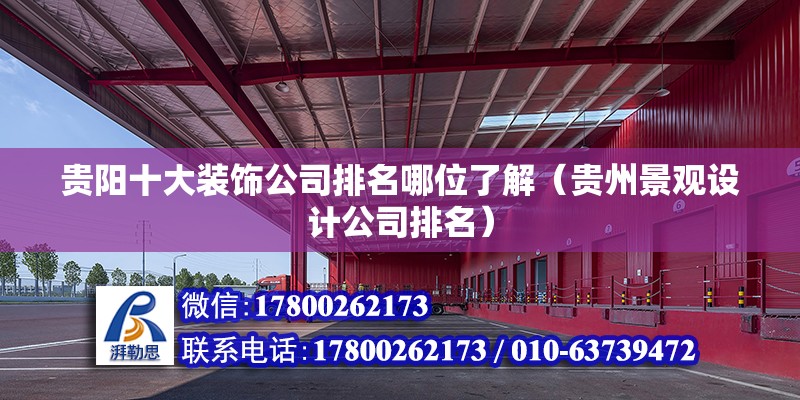 贵阳十大装饰公司排名哪位了解（贵州景观设计公司排名）

湃勒思

微信:17800262173

联系电话:17800262173 / 010-63739472